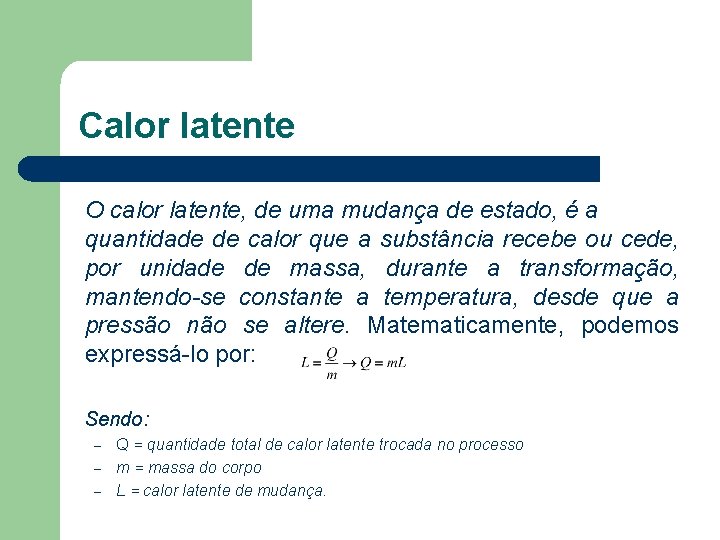 Calor latente

O calor latente, de uma mudança de estado, é a quantidade de calor que a substância recebe ou cede, por unidade de massa, durante a transformação, mantendo-se constante a temperatura, desde que a pressão não se altere. Matematicamente, podemos expressá-lo por: $L = \frac{Q}{m} \rightarrow Q = mL$

Sendo:
– Q = quantidade total de calor latente trocada no processo
– m = massa do corpo
– L = calor latente de mudança.